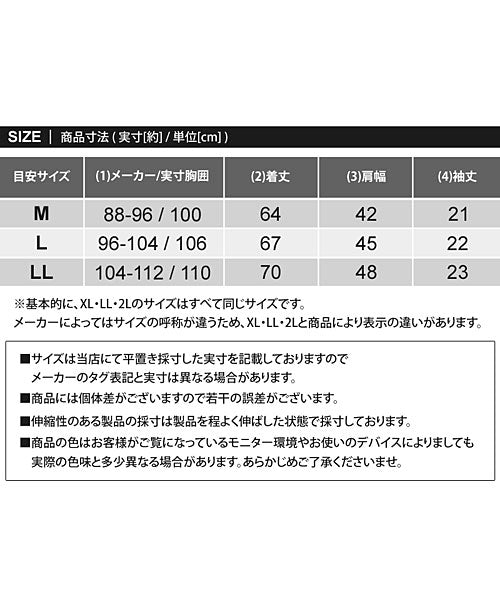 SIZE ｜ 商品寸法 ( 実寸[約] / 単位[cm] )

| 目安サイズ | (1)メーカー/実寸胸囲 | (2)着丈 | (3)肩幅 | (4)袖丈 |
|---|---|---|---|---|
| M | 88-96 / 100 | 64 | 42 | 21 |
| L | 96-104 / 106 | 67 | 45 | 22 |
| LL | 104-112 / 110 | 70 | 48 | 23 |

※基本的に、XL・LL・2Lのサイズはすべて同じサイズです。
メーカーによってはサイズの呼称が違うため、XL・LL・2Lと商品により表示の違いがあります。

■サイズは当店にて平置き採寸した実寸を記載しておりますので
メーカーのタグ表記と実寸は異なる場合があります。
■商品には個体差がございますので若干の誤差がございます。
■伸縮性のある製品の採寸は製品を程よく伸ばした状態で採寸しております。
■商品の色はお客様がご覧になっているモニター環境やお使いのデバイスによりましても
実際の色味と多少異なる場合があります。あらかじめご了承くださいませ。